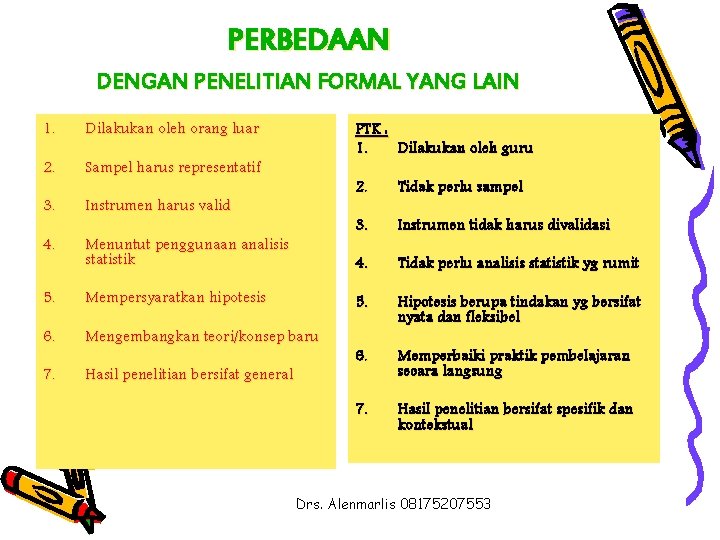 PERBEDAAN

DENGAN PENELITIAN FORMAL YANG LAIN

1. Dilakukan oleh orang luar

2. Sampel harus representatif

3. Instrumen harus valid

4. Menuntut penggunaan analisis statistik

5. Mempersyaratkan hipotesis

6. Mengembangkan teori/konsep baru

7. Hasil penelitian bersifat general

PTK :

1. Dilakukan oleh guru

2. Tidak perlu sampel

3. Instrumen tidak harus divalidasi

4. Tidak perlu analisis statistik yg rumit

5. Hipotesis berupa tindakan yg bersifat nyata dan fleksibel

6. Memperbaiki praktik pembelajaran secara langsung

7. Hasil penelitian bersifat spesifik dan kontekstual

Drs. Alenmarlis 08175207553